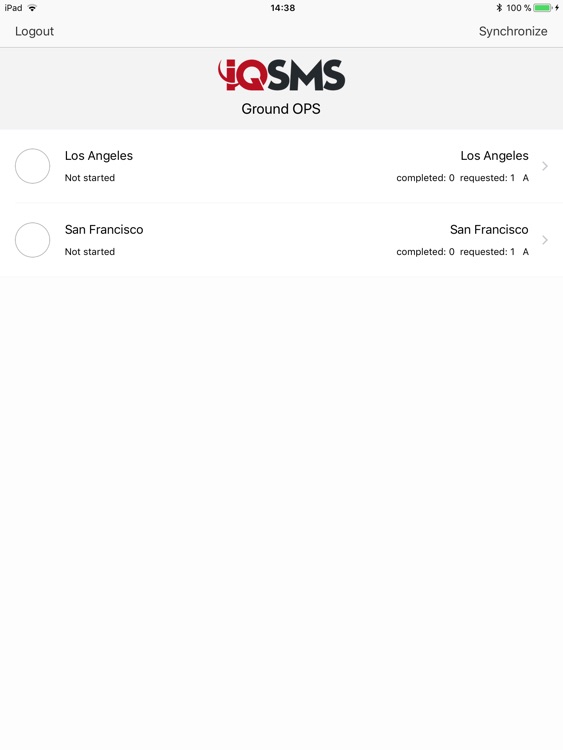 iPad 14:38 100 %

Logout Synchronize

iQSMS
Ground OPS

Los Angeles
Not started
Los Angeles
completed: 0 requested: 1 A

San Francisco
Not started
San Francisco
completed: 0 requested: 1 A